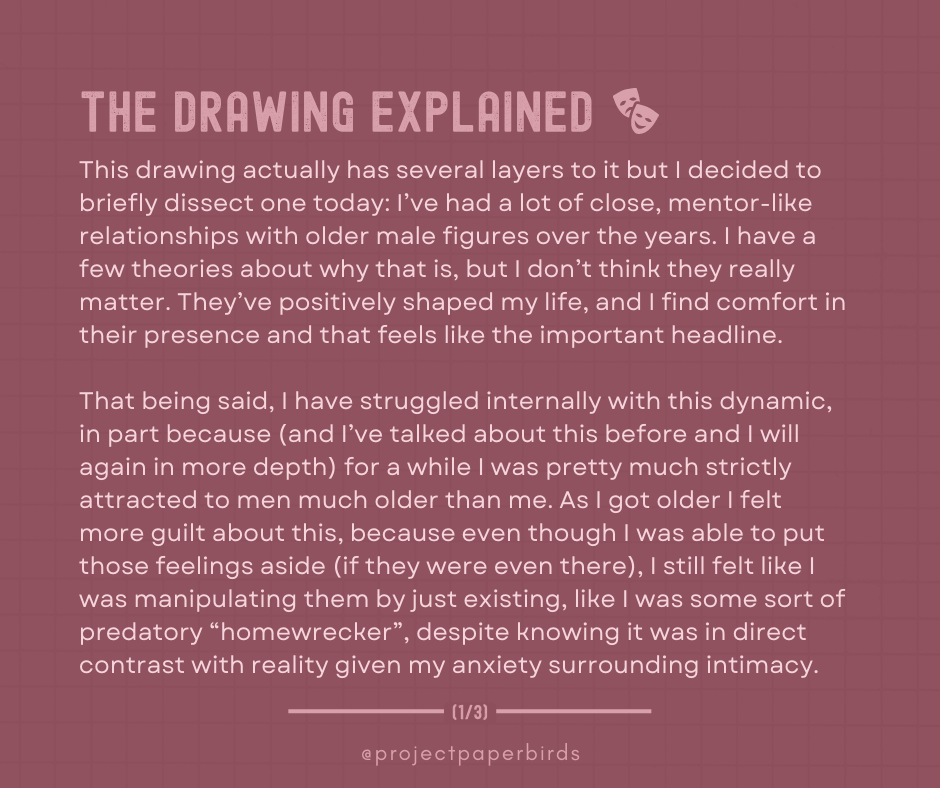 THE DRAWING EXPLAINED 🎭

This drawing actually has several layers to it but I decided to briefly dissect one today: I've had a lot of close, mentor-like relationships with older male figures over the years. I have a few theories about why that is, but I don't think they really matter. They've positively shaped my life, and I find comfort in their presence and that feels like the important headline.

That being said, I have struggled internally with this dynamic, in part because (and I've talked about this before and I will again in more depth) for a while I was pretty much strictly attracted to men much older than me. As I got older I felt more guilt about this, because even though I was able to put those feelings aside (if they were even there), I still felt like I was manipulating them by just existing, like I was some sort of predatory "homewrecker", despite knowing it was in direct contrast with reality given my anxiety surrounding intimacy.

(1/3)

@projectpaperbirds